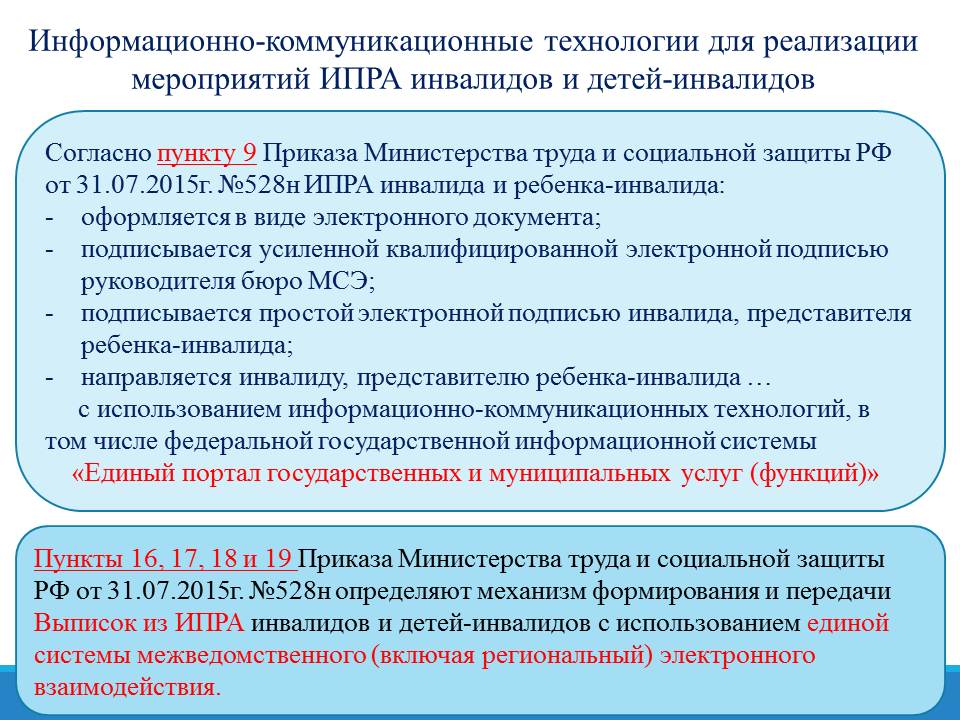 Информационно-коммуникационные технологии для реализации мероприятий ИПРА инвалидов и детей-инвалидов

Согласно пункту 9 Приказа Министерства труда и социальной защиты РФ от 31.07.2015г. №528н ИПРА инвалида и ребенка-инвалида:
- оформляется в виде электронного документа;
- подписывается усиленной квалифицированной электронной подписью руководителя бюро МСЭ;
- подписывается простой электронной подписью инвалида, представителя ребенка-инвалида;
- направляется инвалиду, представителю ребенка-инвалида …
с использованием информационно-коммуникационных технологий, в том числе федеральной государственной информационной системы «Единый портал государственных и муниципальных услуг (функций)»

Пункты 16, 17, 18 и 19 Приказа Министерства труда и социальной защиты РФ от 31.07.2015г. №528н определяют механизм формирования и передачи Выписок из ИПРА инвалидов и детей-инвалидов с использованием единой системы межведомственного (включая региональный) электронного взаимодействия.